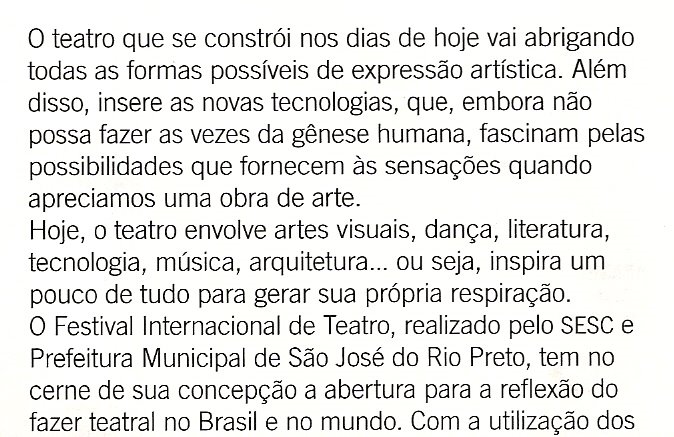 O teatro que se constrói nos dias de hoje vai abrigando todas as formas possíveis de expressão artística. Além disso, insere as novas tecnologias, que, embora não possa fazer as vezes da gênese humana, fascinam pelas possibilidades que fornecem às sensações quando apreciamos uma obra de arte.

Hoje, o teatro envolve artes visuais, dança, literatura, tecnologia, música, arquitetura... ou seja, inspira um pouco de tudo para gerar sua própria respiração.

O Festival Internacional de Teatro, realizado pelo SESC e Prefeitura Municipal de São José do Rio Preto, tem no cerne de sua concepção a abertura para a reflexão do fazer teatral no Brasil e no mundo. Com a utilização dos